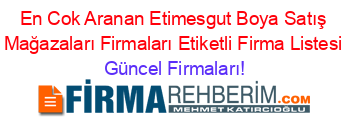 En Cok Aranan Etimesgut Boya Satış Mağazaları Firmaları Etiketli Firma Listesi

Güncel Firmaları!

FİRMAREHBERİM.COM

MEHMET KATIRCIOĞLU